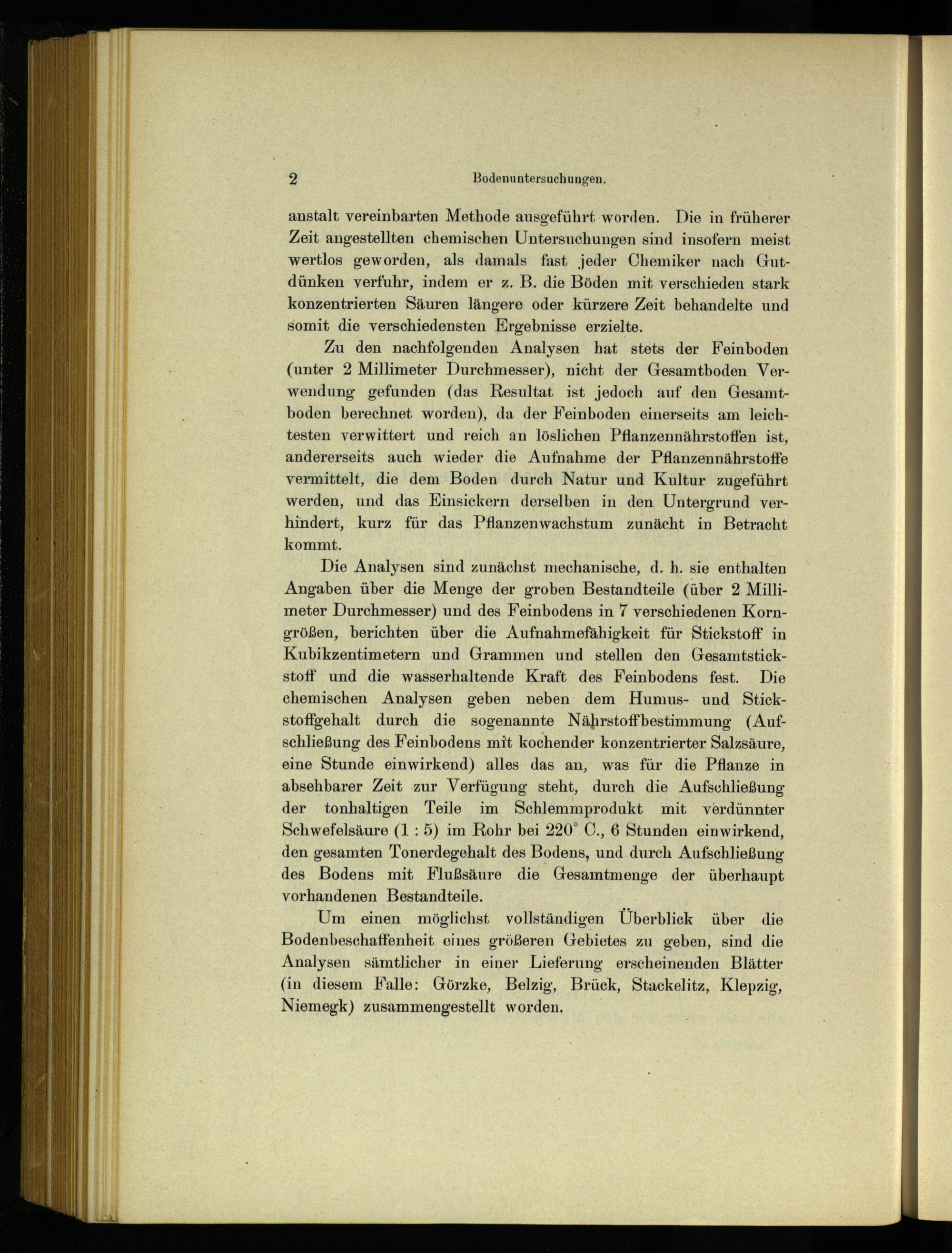 2 Bodenuntersuchungen.

anstalt vereinbarten Methode ausgeführt worden. Die in früherer Zeit angestellten chemischen Untersuchungen sind insofern meist wertlos geworden, als damals fast jeder Chemiker nach Gutdünken verfuhr, indem er z. B. die Böden mit verschieden stark konzentrierten Säuren längere oder kürzere Zeit behandelte und somit die verschiedensten Ergebnisse erzielte.

Zu den nachfolgenden Analysen hat stets der Feinboden (unter 2 Millimeter Durchmesser), nicht der Gesamtboden Verwendung gefunden (das Resultat ist jedoch auf den Gesamtboden berechnet worden), da der Feinboden einerseits am leichtesten verwittert und reich an löslichen Pflanzennährstoffen ist, andererseits auch wieder die Aufnahme der Pflanzennährstoffe vermittelt, die dem Boden durch Natur und Kultur zugeführt werden, und das Einsickern derselben in den Untergrund verhindert, kurz für das Pflanzenwachstum zunächt in Betracht kommt.

Die Analysen sind zunächst mechanische, d. h. sie enthalten Angaben über die Menge der groben Bestandteile (über 2 Millimeter Durchmesser) und des Feinbodens in 7 verschiedenen Korngrößen, berichten über die Aufnahmefähigkeit für Stickstoff in Kubikzentimetern und Grammen und stellen den Gesamtstickstoff und die wasserhaltende Kraft des Feinbodens fest. Die chemischen Analysen geben neben dem Humus- und Stickstoffgehalt durch die sogenannte Nährstoffbestimmung (Aufschließung des Feinbodens mit kochender konzentrierter Salzsäure, eine Stunde einwirkend) alles das an, was für die Pflanze in absehbarer Zeit zur Verfügung steht, durch die Aufschließung der tonhaltigen Teile im Schlemmprodukt mit verdünnter Schwefelsäure (1 : 5) im Rohr bei 220° C., 6 Stunden einwirkend, den gesamten Tonerdegehalt des Bodens, und durch Aufschließung des Bodens mit Flußsäure die Gesamtmenge der überhaupt vorhandenen Bestandteile.

Um einen möglichst vollständigen Überblick über die Bodenbeschaffenheit eines größeren Gebietes zu geben, sind die Analysen sämtlicher in einer Lieferung erscheinenden Blätter (in diesem Falle: Görzke, Belzig, Brück, Stackelitz, Klepzig, Niemegk) zusammengestellt worden.